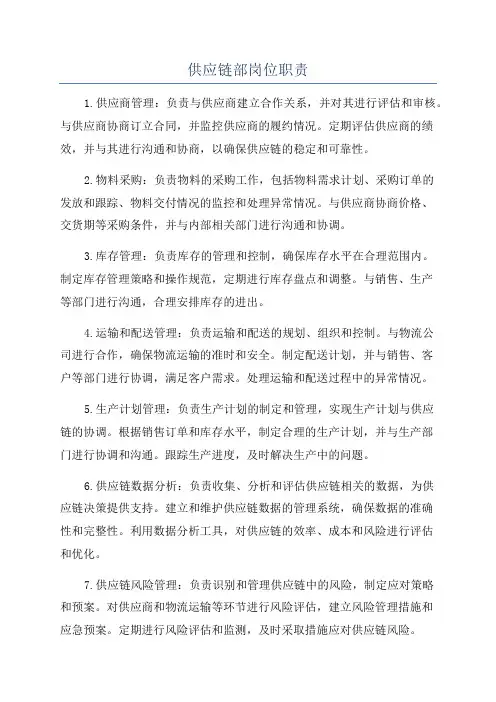 供应链部岗位职责

1.供应商管理：负责与供应商建立合作关系，并对其进行评估和审核。与供应商协商订立合同，并监控供应商的履约情况。定期评估供应商的绩效，并与其进行沟通和协商，以确保供应链的稳定和可靠性。

2.物料采购：负责物料的采购工作，包括物料需求计划、采购订单的发放和跟踪、物料交付情况的监控和处理异常情况。与供应商协商价格、交货期等采购条件，并与内部相关部门进行沟通和协调。

3.库存管理：负责库存的管理和控制，确保库存水平在合理范围内。制定库存管理策略和操作规范，定期进行库存盘点和调整。与销售、生产等部门进行沟通，合理安排库存的进出。

4.运输和配送管理：负责运输和配送的规划、组织和控制。与物流公司进行合作，确保物流运输的准时和安全。制定配送计划，并与销售、客户等部门进行协调，满足客户需求。处理运输和配送过程中的异常情况。

5.生产计划管理：负责生产计划的制定和管理，实现生产计划与供应链的协调。根据销售订单和库存水平，制定合理的生产计划，并与生产部门进行协调和沟通。跟踪生产进度，及时解决生产中的问题。

6.供应链数据分析：负责收集、分析和评估供应链相关的数据，为供应链决策提供支持。建立和维护供应链数据的管理系统，确保数据的准确性和完整性。利用数据分析工具，对供应链的效率、成本和风险进行评估和优化。

7.供应链风险管理：负责识别和管理供应链中的风险，制定应对策略和预案。对供应商和物流运输等环节进行风险评估，建立风险管理措施和应急预案。定期进行风险评估和监测，及时采取措施应对供应链风险。